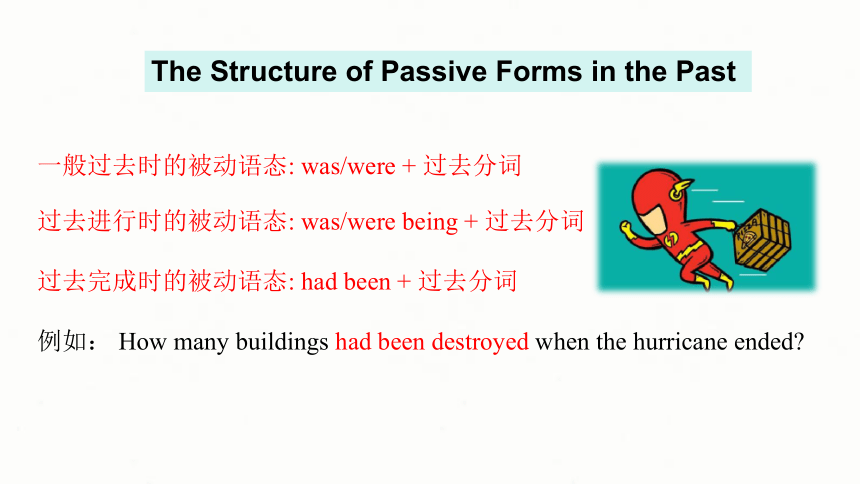 The Structure of Passive Forms in the Past

一般过去时的被动语态: was/were + 过去分词

过去进行时的被动语态: was/were being + 过去分词

过去完成时的被动语态: had been + 过去分词

例如： How many buildings had been destroyed when the hurricane ended?